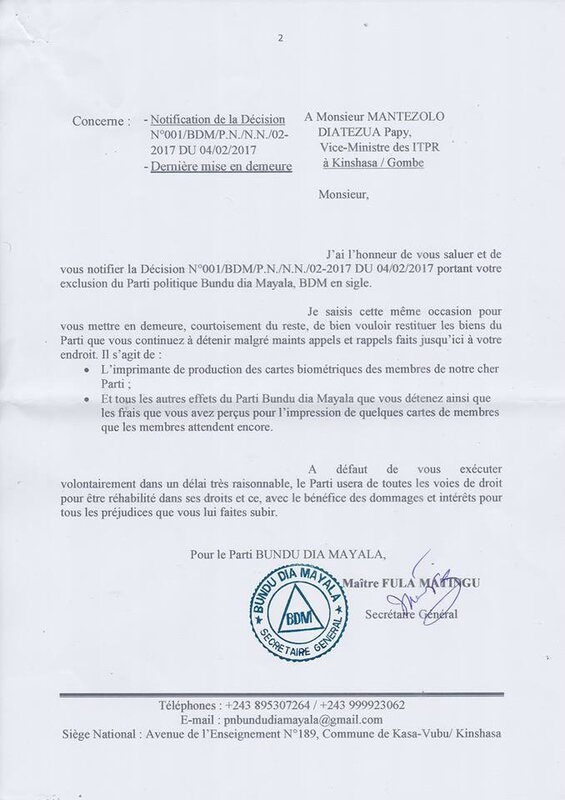 2

Concerne : - Notification de la Décision N°001/BDM/P.N./N.N./02-2017 DU 04/02/2017
- Dernière mise en demeure

A Monsieur MANTEZOLO DIATEZUA Papy,
Vice-Ministre des ITPR
à Kinshasa / Gombe

Monsieur,

J'ai l'honneur de vous saluer et de vous notifier la Décision N°001/BDM/P.N./N.N./02-2017 DU 04/02/2017 portant votre exclusion du Parti politique Bundu dia Mayala, BDM en sigle.

Je saisis cette même occasion pour vous mettre en demeure, courtoisement du reste, de bien vouloir restituer les biens du Parti que vous continuez à détenir malgré maints appels et rappels faits jusqu'ici à votre endroit. Il s'agit de :

• L'imprimante de production des cartes biométriques des membres de notre cher Parti ;
• Et tous les autres effets du Parti Bundu dia Mayala que vous détenez ainsi que les frais que vous avez perçus pour l'impression de quelques cartes de membres que les membres attendent encore.

A défaut de vous exécuter volontairement dans un délai très raisonnable, le Parti usera de toutes les voies de droit pour être réhabilité dans ses droits et ce, avec le bénéfice des dommages et intérêts pour tous les préjudices que vous lui faites subir.

Pour le Parti BUNDU DIA MAYALA,

Maître FULA MATINGU
Secrétaire Général

BUNDU DIA MAYALA
BDM
SECRETAIRE GENERAL

Téléphones : +243 895307264 / +243 999923062
E-mail : pnbundudiamayala@gmail.com
Siège National : Avenue de l'Enseignement N°189, Commune de Kasa-Vubu/ Kinshasa